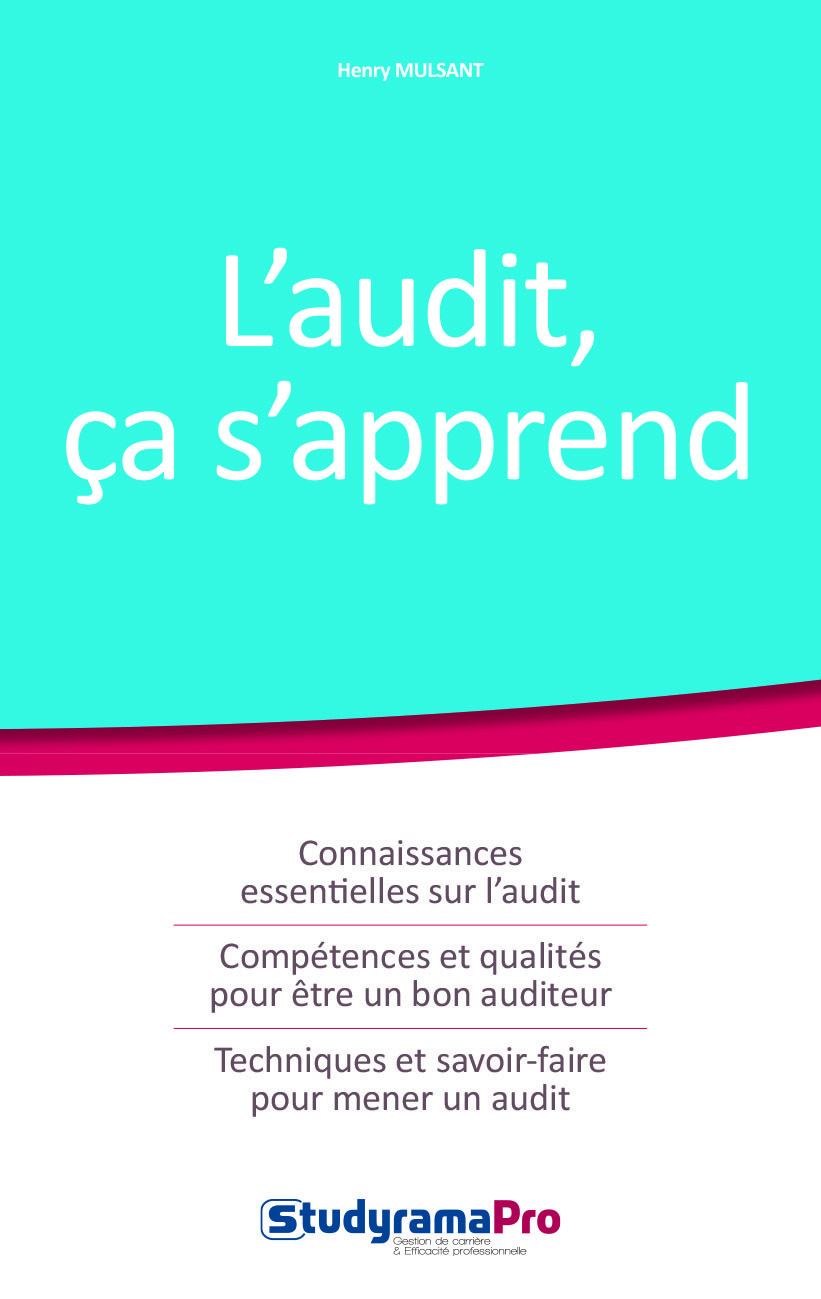 Henry MULSANT

L'audit, ça s'apprend

Connaissances essentielles sur l'audit

Compétences et qualités pour être un bon auditeur

Techniques et savoir-faire pour mener un audit

StudyramaPro
Gestion de carrière
& Efficacité professionnelle